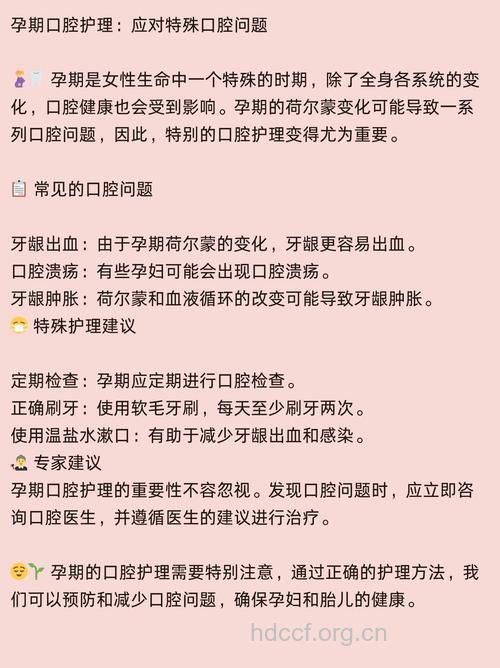 孕期口腔护理：应对特殊口腔问题

孕期是女性生命中一个特殊的时期，除了全身各系统的变化，口腔健康也会受到影响。孕期的荷尔蒙变化可能导致一系列口腔问题，因此，特别的口腔护理变得尤为重要。

常见的口腔问题

牙龈出血：由于孕期荷尔蒙的变化，牙龈更容易出血。
口腔溃疡：有些孕妇可能会出现口腔溃疡。
牙龈肿胀：荷尔蒙和血液循环的改变可能导致牙龈肿胀。
特殊护理建议

定期检查：孕期应定期进行口腔检查。
正确刷牙：使用软毛牙刷，每天至少刷牙两次。
使用温盐水漱口：有助于减少牙龈出血和感染。
专家建议
孕期口腔护理的重要性不容忽视。发现口腔问题时，应立即咨询口腔医生，并遵循医生的建议进行治疗。

孕期的口腔护理需要特别注意，通过正确的护理方法，我们可以预防和减少口腔问题，确保孕妇和胎儿的健康。

hdccf.org.cn